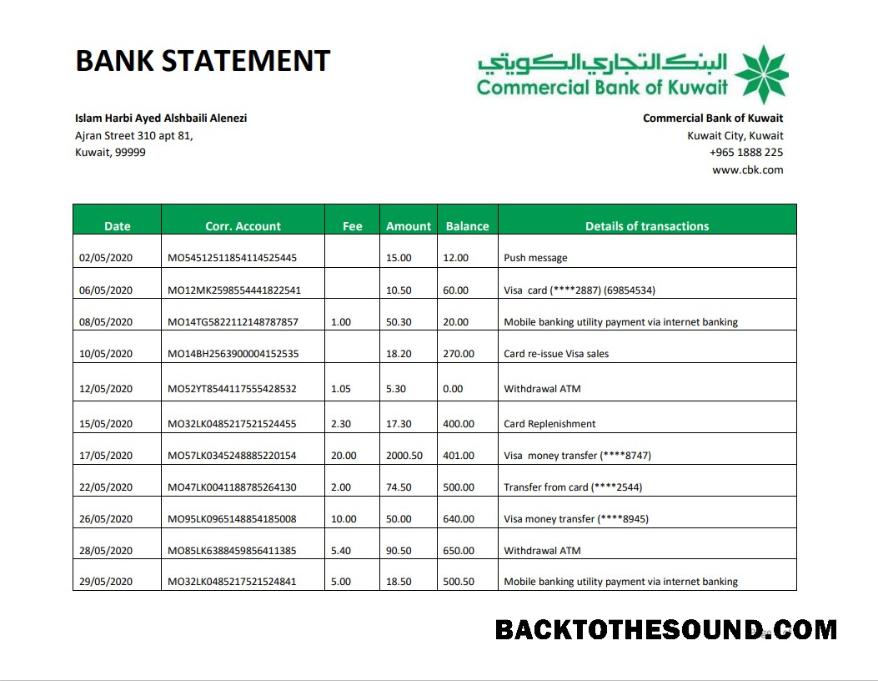 BANK STATEMENT

البنك التجاري الكويتي
Commercial Bank of Kuwait

Islam Harbi Ayed Alshbaili Alenezi
Ajran Street 310 apt 81,
Kuwait, 99999

Commercial Bank of Kuwait
Kuwait City, Kuwait
+965 1888 225
www.cbk.com

| Date | Corr. Account | Fee | Amount | Balance | Details of transactions |
|---|---|---|---|---|---|
| 02/05/2020 | MO54512511854114525445 | | 15.00 | 12.00 | Push message |
| 06/05/2020 | MO12MK2598554441822541 | | 10.50 | 60.00 | Visa card (****2887) (69854534) |
| 08/05/2020 | MO14TG5822112148787857 | 1.00 | 50.30 | 20.00 | Mobile banking utility payment via internet banking |
| 10/05/2020 | MO14BH2563900004152535 | | 18.20 | 270.00 | Card re-issue Visa sales |
| 12/05/2020 | MO52YT8544117555428532 | 1.05 | 5.30 | 0.00 | Withdrawal ATM |
| 15/05/2020 | MO32LK0485217521524455 | 2.30 | 17.30 | 400.00 | Card Replenishment |
| 17/05/2020 | MO57LK0345248885220154 | 20.00 | 2000.50 | 401.00 | Visa money transfer (****8747) |
| 22/05/2020 | MO47LK0041188785264130 | 2.00 | 74.50 | 500.00 | Transfer from card (****2544) |
| 26/05/2020 | MO95LK0965148854185008 | 10.00 | 50.00 | 640.00 | Visa money transfer (****8945) |
| 28/05/2020 | MO85LK6388459856411385 | 5.40 | 90.50 | 650.00 | Withdrawal ATM |
| 29/05/2020 | MO32LK0485217521524841 | 5.00 | 18.50 | 500.50 | Mobile banking utility payment via internet banking |

BACKTOTHESOUND.COM